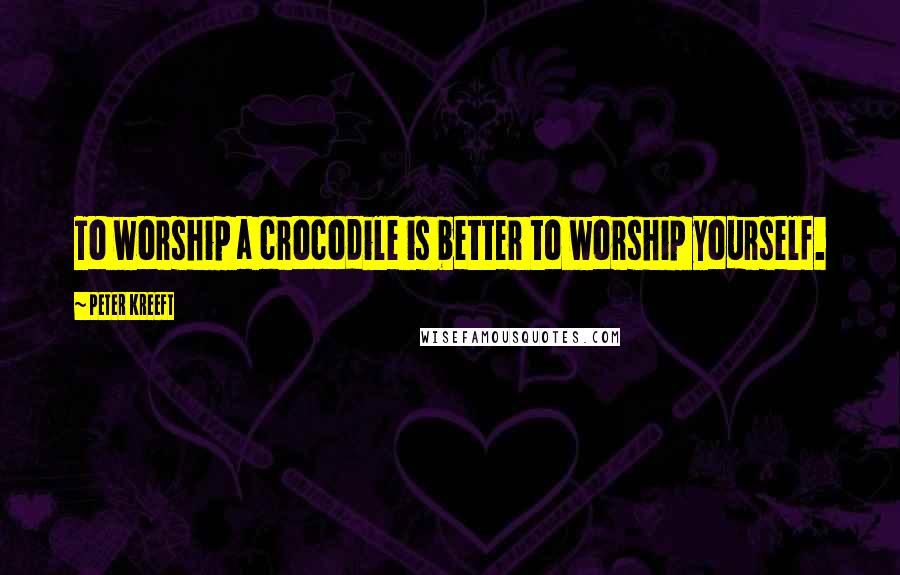 TO WORSHIP A CROCODILE IS BETTER TO WORSHIP YOURSELF.

~ PETER KREEFT

WISEFAMOUSQUOTES.COM